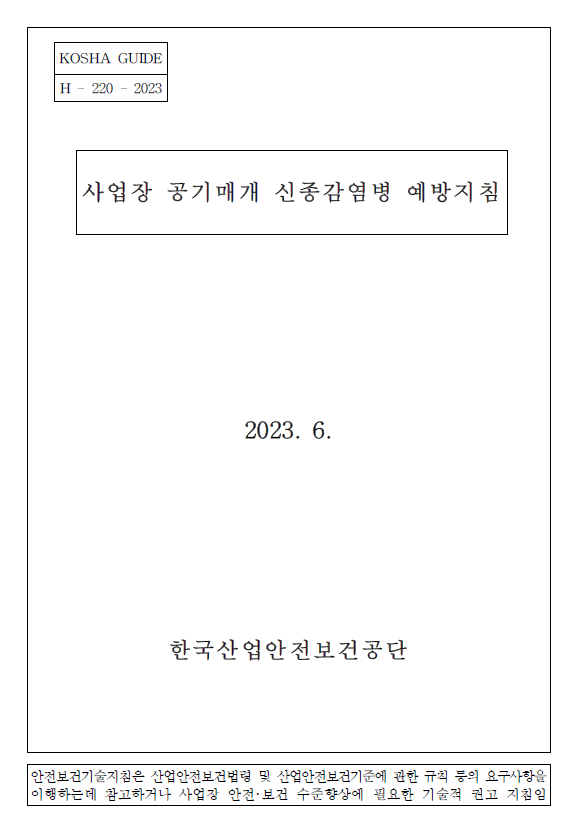 KOSHA GUIDE
H - 220 - 2023

사업장 공기매개 신종감염병 예방지침

2023. 6.

한국산업안전보건공단

안전보건기술지침은 산업안전보건법령 및 산업안전보건기준에 관한 규칙 등의 요구사항을 이행하는데 참고하거나 사업장 안전·보건 수준향상에 필요한 기술적 권고 지침임